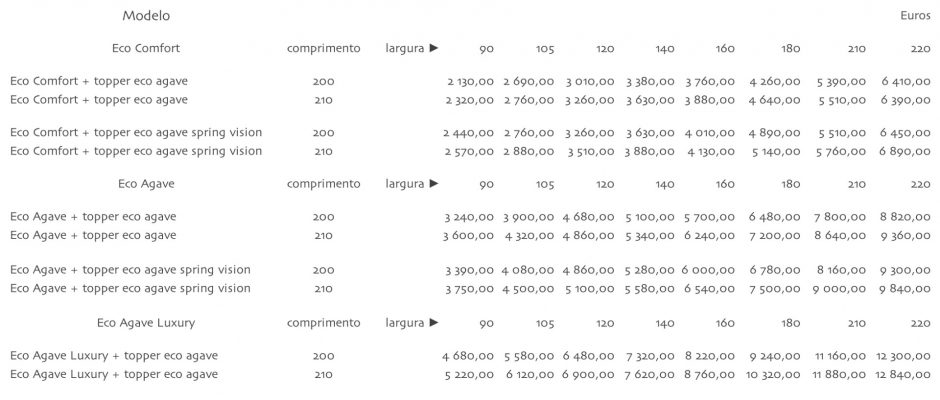 | Modelo | | | | | | | | | | Euros |
|---|---|---|---|---|---|---|---|---|---|---|
| Eco Comfort | comprimento | largura ► | 90 | 105 | 120 | 140 | 160 | 180 | 210 | 220 |
| Eco Comfort + topper eco agave | 200 | | 2 130,00 | 2 690,00 | 3 010,00 | 3 380,00 | 3 760,00 | 4 260,00 | 5 390,00 | 6 410,00 |
| Eco Comfort + topper eco agave | 210 | | 2 320,00 | 2 760,00 | 3 260,00 | 3 630,00 | 3 880,00 | 4 640,00 | 5 510,00 | 6 390,00 |
| Eco Comfort + topper eco agave spring vision | 200 | | 2 440,00 | 2 760,00 | 3 260,00 | 3 630,00 | 4 010,00 | 4 890,00 | 5 510,00 | 6 450,00 |
| Eco Comfort + topper eco agave spring vision | 210 | | 2 570,00 | 2 880,00 | 3 510,00 | 3 880,00 | 4 130,00 | 5 140,00 | 5 760,00 | 6 890,00 |
| Eco Agave | comprimento | largura ► | 90 | 105 | 120 | 140 | 160 | 180 | 210 | 220 |
| Eco Agave + topper eco agave | 200 | | 3 240,00 | 3 900,00 | 4 680,00 | 5 100,00 | 5 700,00 | 6 480,00 | 7 800,00 | 8 820,00 |
| Eco Agave + topper eco agave | 210 | | 3 600,00 | 4 320,00 | 4 860,00 | 5 340,00 | 6 240,00 | 7 200,00 | 8 640,00 | 9 360,00 |
| Eco Agave + topper eco agave spring vision | 200 | | 3 390,00 | 4 080,00 | 4 860,00 | 5 280,00 | 6 000,00 | 6 780,00 | 8 160,00 | 9 300,00 |
| Eco Agave + topper eco agave spring vision | 210 | | 3 750,00 | 4 500,00 | 5 100,00 | 5 580,00 | 6 540,00 | 7 500,00 | 9 000,00 | 9 840,00 |
| Eco Agave Luxury | comprimento | largura ► | 90 | 105 | 120 | 140 | 160 | 180 | 210 | 220 |
| Eco Agave Luxury + topper eco agave | 200 | | 4 680,00 | 5 580,00 | 6 480,00 | 7 320,00 | 8 220,00 | 9 240,00 | 11 160,00 | 12 300,00 |
| Eco Agave Luxury + topper eco agave | 210 | | 5 220,00 | 6 120,00 | 6 900,00 | 7 620,00 | 8 760,00 | 10 320,00 | 11 880,00 | 12 840,00 |